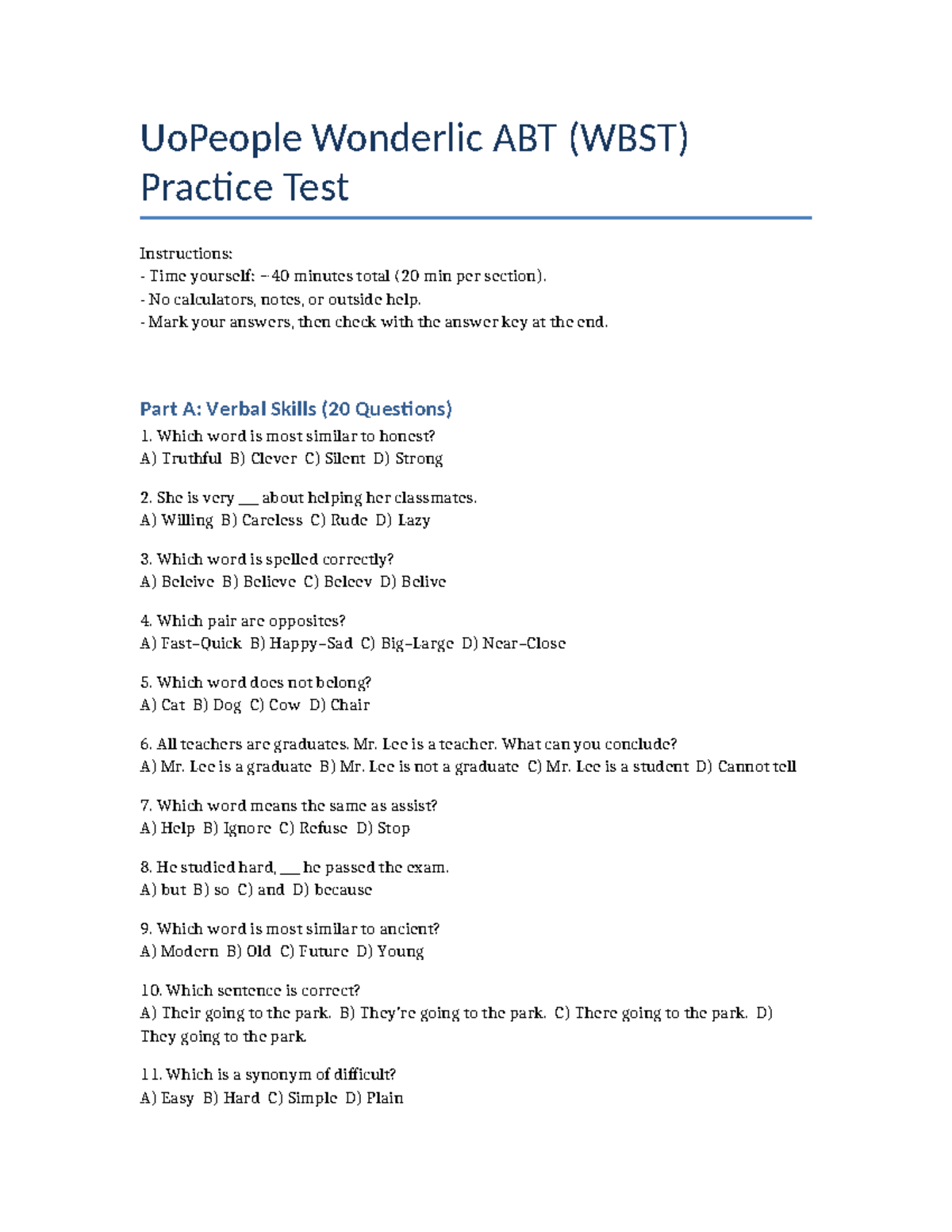 UoPeople Wonderlic ABT (WBST) Practice Test

Instructions:
- Time yourself: ~40 minutes total (20 min per section).
- No calculators, notes, or outside help.
- Mark your answers, then check with the answer key at the end.

Part A: Verbal Skills (20 Questions)

1. Which word is most similar to honest?
A) Truthful B) Clever C) Silent D) Strong

2. She is very ___ about helping her classmates.
A) Willing B) Careless C) Rude D) Lazy

3. Which word is spelled correctly?
A) Beleive B) Believe C) Beleev D) Belive

4. Which pair are opposites?
A) Fast–Quick B) Happy–Sad C) Big–Large D) Near–Close

5. Which word does not belong?
A) Cat B) Dog C) Cow D) Chair

6. All teachers are graduates. Mr. Lee is a teacher. What can you conclude?
A) Mr. Lee is a graduate B) Mr. Lee is not a graduate C) Mr. Lee is a student D) Cannot tell

7. Which word means the same as assist?
A) Help B) Ignore C) Refuse D) Stop

8. He studied hard, ___ he passed the exam.
A) but B) so C) and D) because

9. Which word is most similar to ancient?
A) Modern B) Old C) Future D) Young

10. Which sentence is correct?
A) Their going to the park. B) They're going to the park. C) There going to the park. D) They going to the park.

11. Which is a synonym of difficult?
A) Easy B) Hard C) Simple D) Plain